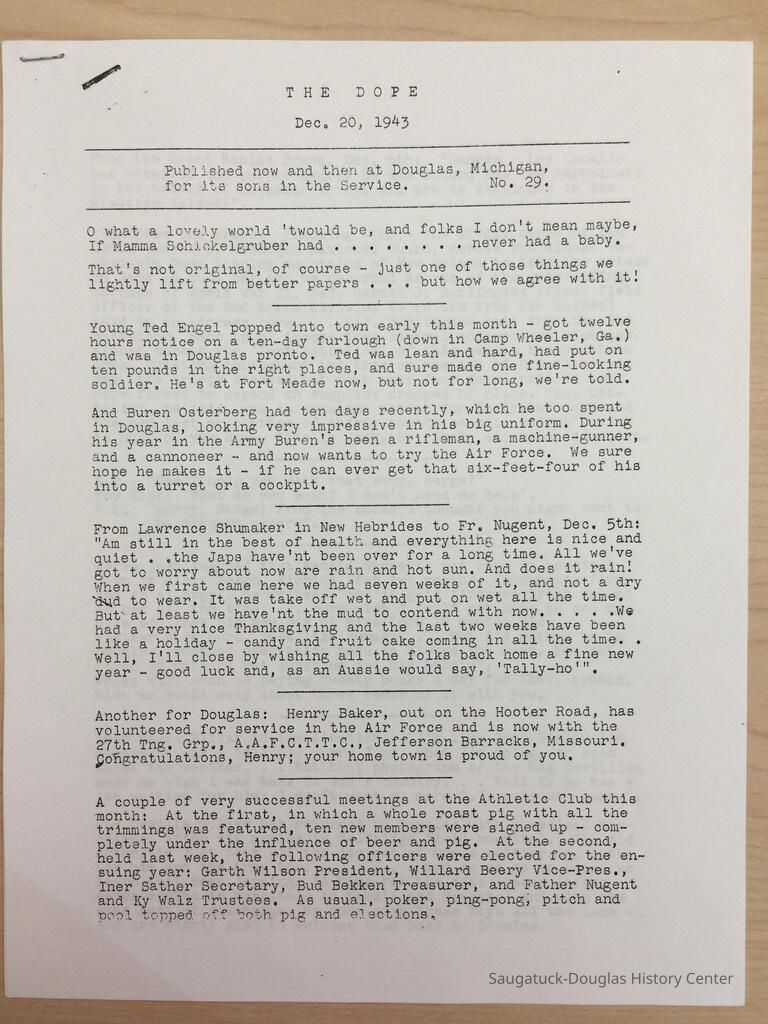 THE DOPE

Dec. 20, 1943

Published now and then at Douglas, Michigan, for its sons in the Service. No. 29.

O what a lovely world 'twould be, and folks I don't mean maybe, If Mamma Schickelgruber had . . . . . . . . never had a baby.

That's not original, of course - just one of those things we lightly lift from better papers . . . but how we agree with it!

Young Ted Engel popped into town early this month - got twelve hours notice on a ten-day furlough (down in Camp Wheeler, Ga.) and was in Douglas pronto. Ted was lean and hard, had put on ten pounds in the right places, and sure made one fine-looking soldier. He's at Fort Meade now, but not for long, we're told.

And Buren Osterberg had ten days recently, which he too spent in Douglas, looking very impressive in his big uniform. During his year in the Army Buren's been a rifleman, a machine-gunner, and a cannoneer - and now wants to try the Air Force. We sure hope he makes it - if he can ever get that six-feet-four of his into a turret or a cockpit.

From Lawrence Shumaker in New Hebrides to Fr. Nugent, Dec. 5th: "Am still in the best of health and everything here is nice and quiet . .the Japs have'nt been over for a long time. All we've got to worry about now are rain and hot sun. And does it rain! When we first came here we had seven weeks of it, and not a dry dud to wear. It was take off wet and put on wet all the time. But at least we have'nt the mud to contend with now. . . . .We had a very nice Thanksgiving and the last two weeks have been like a holiday - candy and fruit cake coming in all the time. . Well, I'll close by wishing all the folks back home a fine new year - good luck and, as an Aussie would say, 'Tally-ho'".

Another for Douglas: Henry Baker, out on the Hooter Road, has volunteered for service in the Air Force and is now with the 27th Tng. Grp., A.A.F.C.T.T.C., Jefferson Barracks, Missouri. Congratulations, Henry; your home town is proud of you.

A couple of very successful meetings at the Athletic Club this month: At the first, in which a whole roast pig with all the trimmings was featured, ten new members were signed up - completely under the influence of beer and pig. At the second, held last week, the following officers were elected for the ensuing year: Garth Wilson President, Willard Beery Vice-Pres., Iner Sather Secretary, Bud Bekken Treasurer, and Father Nugent and Ky Walz Trustees. As usual, poker, ping-pong, pitch and pool topped off both pig and elections.

Saugatuck-Douglas History Center